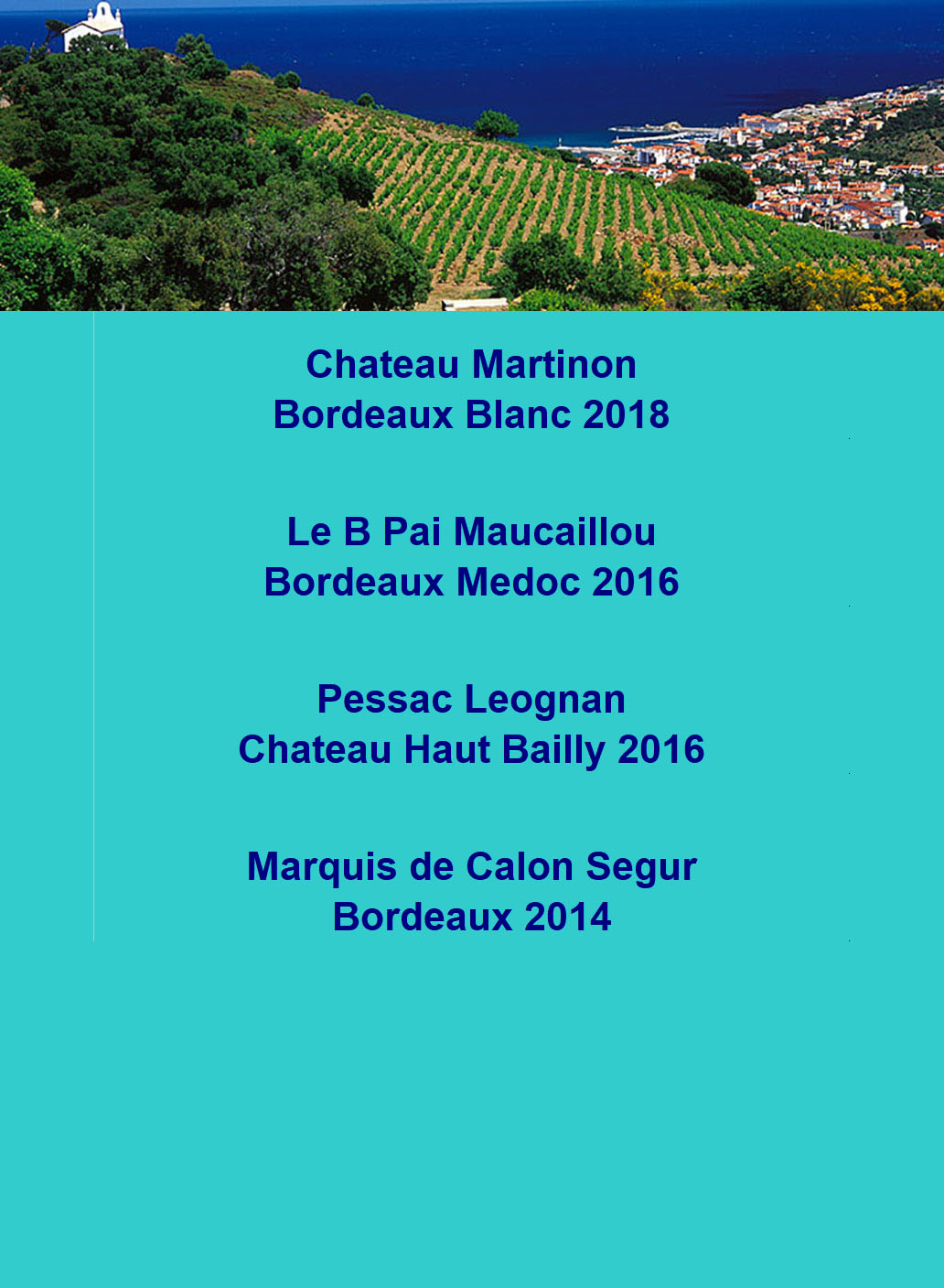 Chateau Martinon
Bordeaux Blanc 2018

Le B Pai Maucaillou
Bordeaux Medoc 2016

Pessac Leognan
Chateau Haut Bailly 2016

Marquis de Calon Segur
Bordeaux 2014